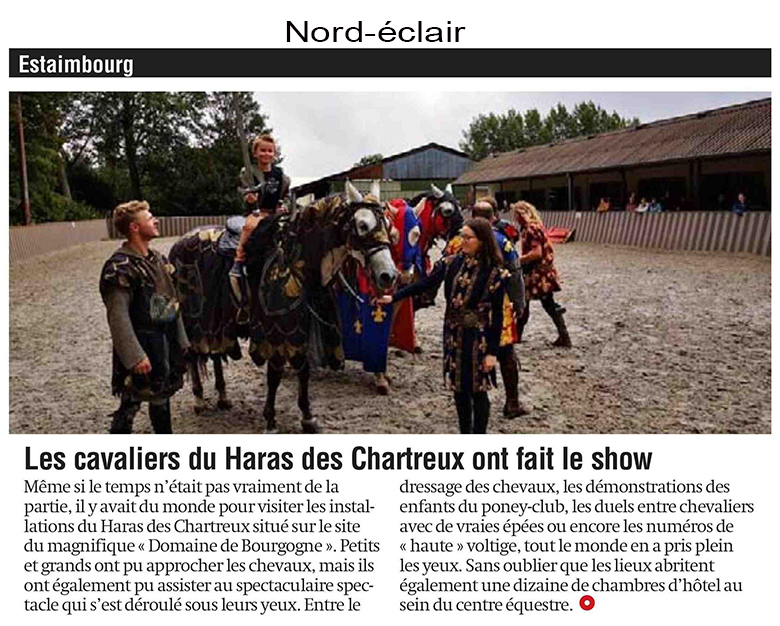 Nord-éclair

Estaimbourg

Les cavaliers du Haras des Chartreux ont fait le show

Même si le temps n'était pas vraiment de la partie, il y avait du monde pour visiter les installations du Haras des Chartreux situé sur le site du magnifique « Domaine de Bourgogne ». Petits et grands ont pu approcher les chevaux, mais ils ont également pu assister au spectaculaire spectacle qui s'est déroulé sous leurs yeux. Entre le dressage des chevaux, les démonstrations des enfants du poney-club, les duels entre chevaliers avec de vraies épées ou encore les numéros de « haute » voltige, tout le monde en a pris plein les yeux. Sans oublier que les lieux abritent également une dizaine de chambres d'hôtel au sein du centre équestre.